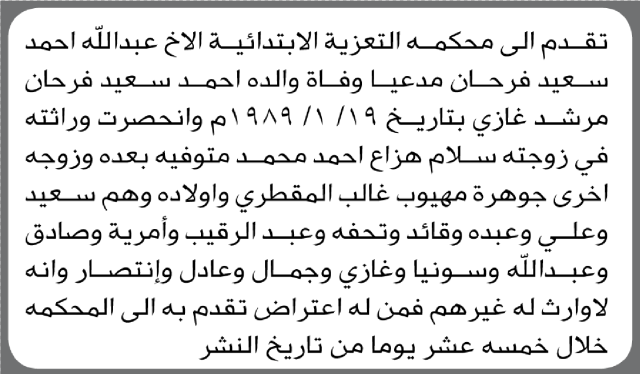 تقدم الى محكمه التعزية الابتدائية الاخ عبدالله احمد سعيد فرحان مدعيا وفاة والده احمد سعيد فرحان مرشد غازي بتاريخ ١٩/ ١/ ١٩٨٩م وانحصرت وراثته في زوجته سلام هزاع احمد محمد متوفيه بعده وزوجه اخرى جوهرة مهيوب غالب المقطري واولاده وهم سعيد وعلي وعبده وقائد وتحفه وعبد الرقيب وأمرية وصادق وعبدالله وسونيا وغازي وجمال وعادل وإنتصار وانه لاوارث له غيرهم فمن له اعتراض تقدم به الى المحكمه خلال خمسه عشر يوما من تاريخ النشر